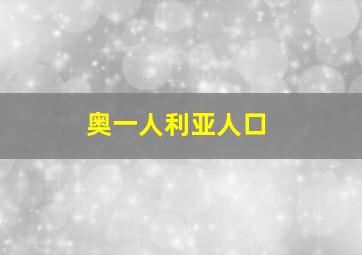 奥一人利亚人口